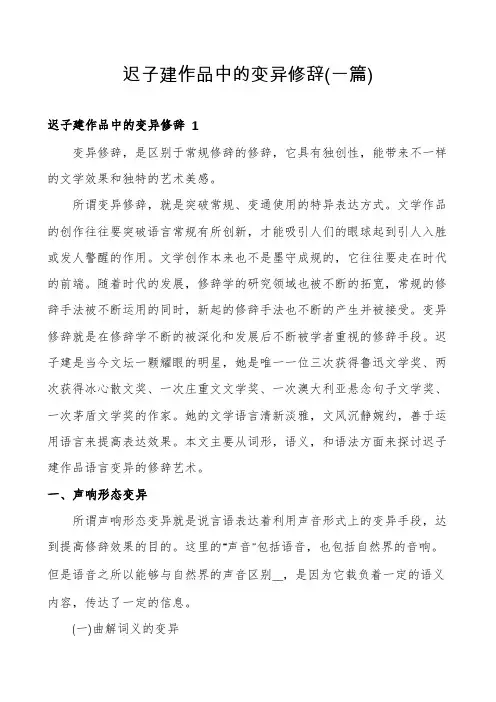 迟子建作品中的变异修辞(一篇)

迟子建作品中的变异修辞 1

变异修辞，是区别于常规修辞的修辞，它具有独创性，能带来不一样的文学效果和独特的艺术美感。

所谓变异修辞，就是突破常规、变通使用的特异表达方式。文学作品的创作往往要突破语言常规有所创新，才能吸引人们的眼球起到引人入胜或发人警醒的作用。文学创作本来也不是墨守成规的，它往往要走在时代的前端。随着时代的发展，修辞学的研究领域也被不断的拓宽，常规的修辞手法被不断运用的同时，新起的修辞手法也不断的产生并被接受。变异修辞就是在修辞学不断的被深化和发展后不断被学者重视的修辞手段。迟子建是当今文坛一颗耀眼的明星，她是唯一一位三次获得鲁迅文学奖、两次获得冰心散文奖、一次庄重文文学奖、一次澳大利亚悬念句子文学奖、一次茅盾文学奖的作家。她的文学语言清新淡雅，文风沉静婉约，善于运用语言来提高表达效果。本文主要从词形，语义，和语法方面来探讨迟子建作品语言变异的修辞艺术。

一、声响形态变异

所谓声响形态变异就是说言语表达着利用声音形式上的变异手段，达到提高修辞效果的目的。这里的"声音"包括语音，也包括自然界的音响。但是语音之所以能够与自然界的声音区别__，是因为它载负着一定的语义内容，传达了一定的信息。

(一)曲解词义的变异